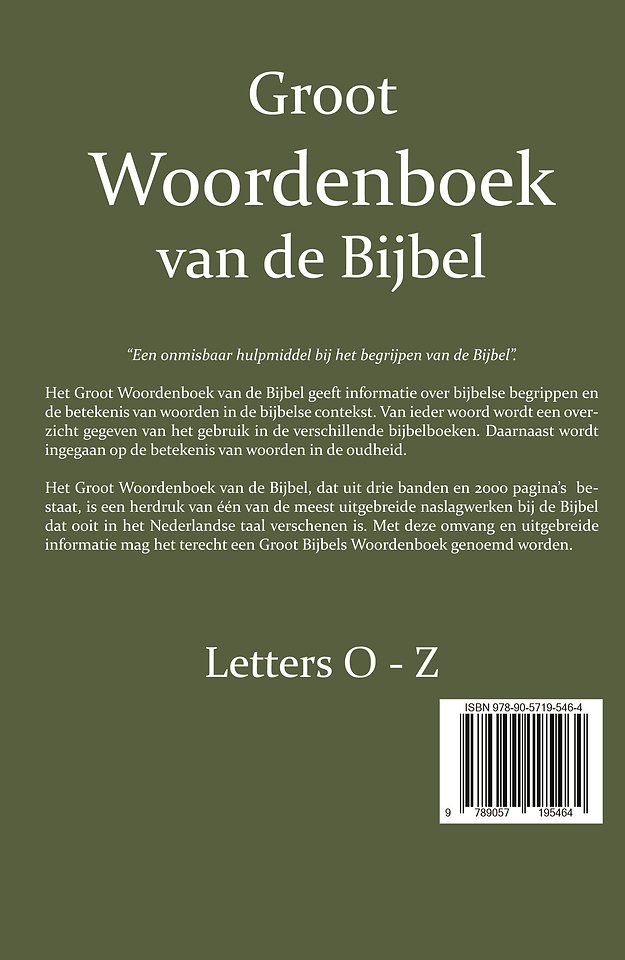 Groot
Woordenboek
van de Bijbel

"Een onmisbaar hulpmiddel bij het begrijpen van de Bijbel".

Het Groot Woordenboek van de Bijbel geeft informatie over bijbelse begrippen en de betekenis van woorden in de bijbelse contekst. Van ieder woord wordt een overzicht gegeven van het gebruik in de verschillende bijbelboeken. Daarnaast wordt ingegaan op de betekenis van woorden in de oudheid.

Het Groot Woordenboek van de Bijbel, dat uit drie banden en 2000 pagina's bestaat, is een herdruk van één van de meest uitgebreide naslagwerken bij de Bijbel dat ooit in het Nederlandse taal verschenen is. Met deze omvang en uitgebreide informatie mag het terecht een Groot Bijbels Woordenboek genoemd worden.

Letters O - Z

ISBN 978-90-5719-546-4

9 789057 195464